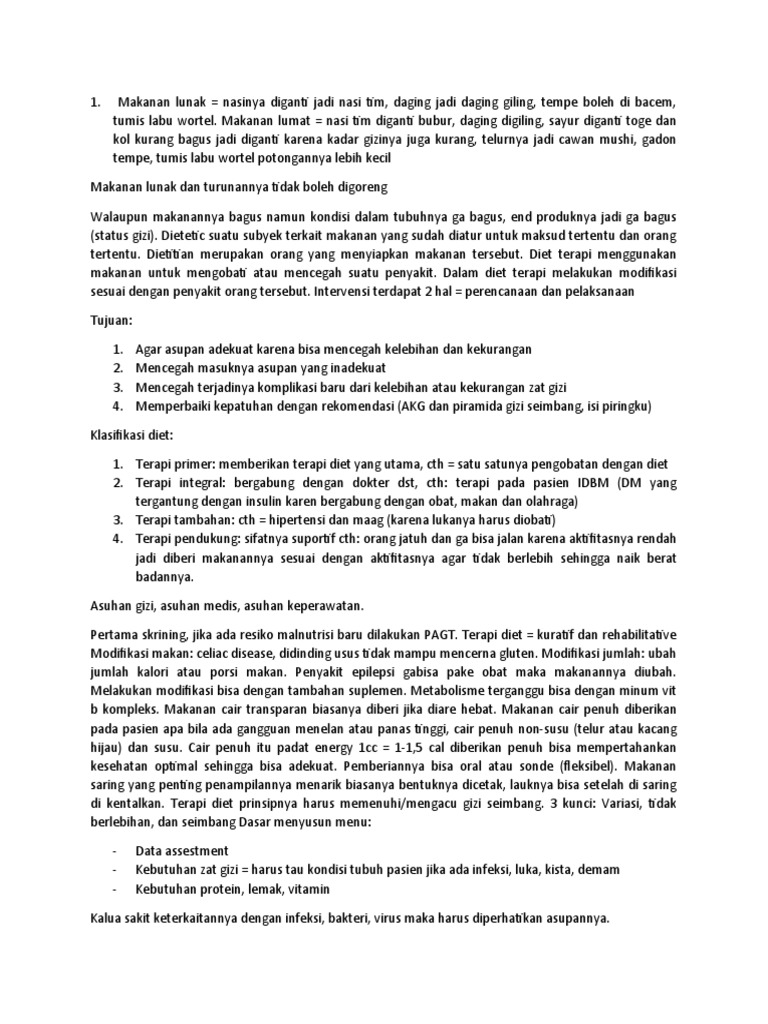 1. Makanan lunak = nasinya diganti jadi nasi tim, daging jadi daging giling, tempe boleh di bacem, tumis labu wortel. Makanan lumat = nasi tim diganti bubur, daging digiling, sayur diganti toge dan kol kurang bagus jadi diganti karena kadar gizinya juga kurang, telurnya jadi cawan mushi, gadon tempe, tumis labu wortel potongannya lebih kecil

Makanan lunak dan turunannya tidak boleh digoreng

Walaupun makanannya bagus namun kondisi dalam tubuhnya ga bagus, end produknya jadi ga bagus (status gizi). Dietetic suatu subyek terkait makanan yang sudah diatur untuk maksud tertentu dan orang tertentu. Dietitian merupakan orang yang menyiapkan makanan tersebut. Diet terapi menggunakan makanan untuk mengobati atau mencegah suatu penyakit. Dalam diet terapi melakukan modifikasi sesuai dengan penyakit orang tersebut. Intervensi terdapat 2 hal = perencanaan dan pelaksanaan

Tujuan:

1. Agar asupan adekuat karena bisa mencegah kelebihan dan kekurangan
2. Mencegah masuknya asupan yang inadekuat
3. Mencegah terjadinya komplikasi baru dari kelebihan atau kekurangan zat gizi
4. Memperbaiki kepatuhan dengan rekomendasi (AKG dan piramida gizi seimbang, isi piringku)

Klasifikasi diet:

1. Terapi primer: memberikan terapi diet yang utama, cth = satu satunya pengobatan dengan diet
2. Terapi integral: bergabung dengan dokter dst, cth: terapi pada pasien IDBM (DM yang tergantung dengan insulin karen bergabung dengan obat, makan dan olahraga)
3. Terapi tambahan: cth = hipertensi dan maag (karena lukanya harus diobati)
4. Terapi pendukung: sifatnya suportif cth: orang jatuh dan ga bisa jalan karena aktifitasnya rendah jadi diberi makanannya sesuai dengan aktifitasnya agar tidak berlebih sehingga naik berat badannya.

Asuhan gizi, asuhan medis, asuhan keperawatan.

Pertama skrining, jika ada resiko malnutrisi baru dilakukan PAGT. Terapi diet = kuratif dan rehabilitative Modifikasi makan: celiac disease, didinding usus tidak mampu mencerna gluten. Modifikasi jumlah: ubah jumlah kalori atau porsi makan. Penyakit epilepsi gabisa pake obat maka makanannya diubah. Melakukan modifikasi bisa dengan tambahan suplemen. Metabolisme terganggu bisa dengan minum vit b kompleks. Makanan cair transparan biasanya diberi jika diare hebat. Makanan cair penuh diberikan pada pasien apa bila ada gangguan menelan atau panas tinggi, cair penuh non-susu (telur atau kacang hijau) dan susu. Cair penuh itu padat energy 1cc = 1-1,5 cal diberikan penuh bisa mempertahankan kesehatan optimal sehingga bisa adekuat. Pemberiannya bisa oral atau sonde (fleksibel). Makanan saring yang penting penampilannya menarik biasanya bentuknya dicetak, lauknya bisa setelah di saring di kentalkan. Terapi diet prinsipnya harus memenuhi/mengacu gizi seimbang. 3 kunci: Variasi, tidak berlebihan, dan seimbang Dasar menyusun menu:

- Data assestment
- Kebutuhan zat gizi = harus tau kondisi tubuh pasien jika ada infeksi, luka, kista, demam
- Kebutuhan protein, lemak, vitamin

Kalua sakit keterkaitannya dengan infeksi, bakteri, virus maka harus diperhatikan asupannya.